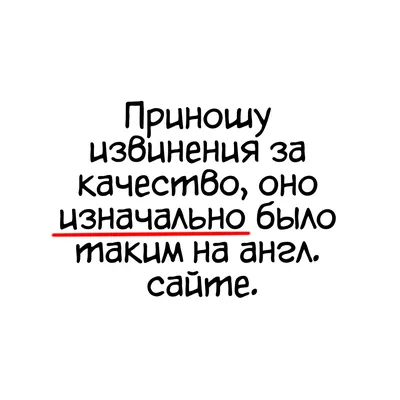 Приношу извинения за качество, оно изначально было таким на англ. сайте.